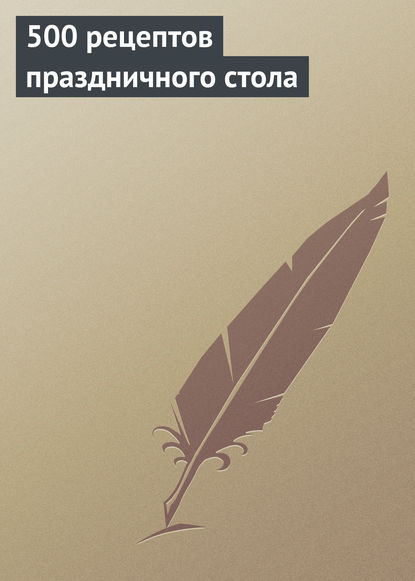 500 рецептов праздничного стола